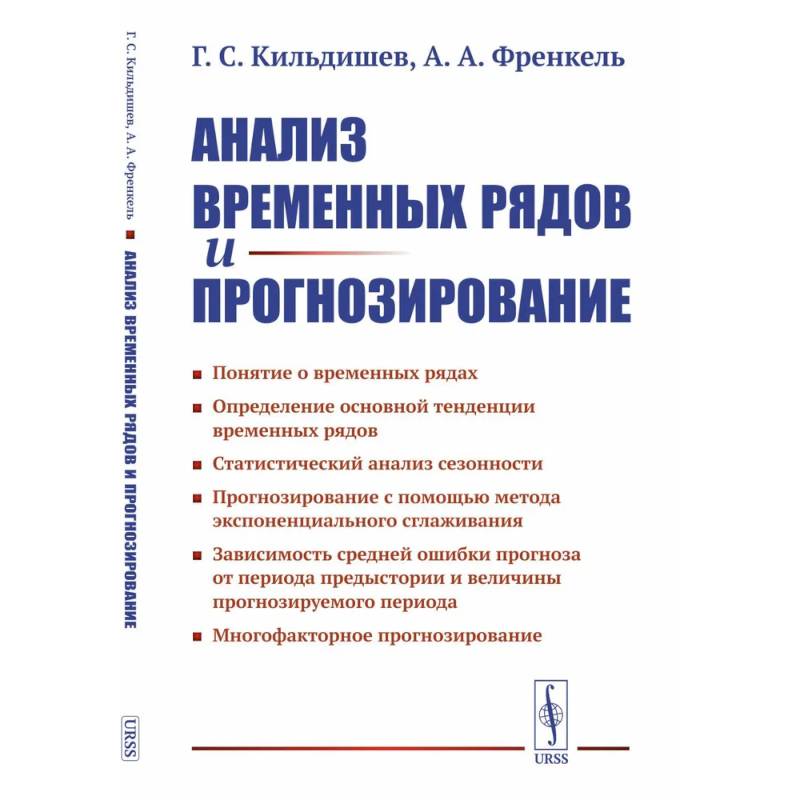 Г. С. Кильдишев, А. А. Френкель ■ АНАЛИЗ ВРЕМЕННЫХ РЯДОВ И ПРОГНОЗИРОВАНИЕ

URSS

Г. С. Кильдишев, А. А. Френкель

АНАЛИЗ
ВРЕМЕННЫХ РЯДОВ
и
ПРОГНОЗИРОВАНИЕ

■ Понятие о временных рядах
■ Определение основной тенденции временных рядов
■ Статистический анализ сезонности
■ Прогнозирование с помощью метода экспоненциального сглаживания
■ Зависимость средней ошибки прогноза от периода предыстории и величины прогнозируемого периода
■ Многофакторное прогнозирование

URSS